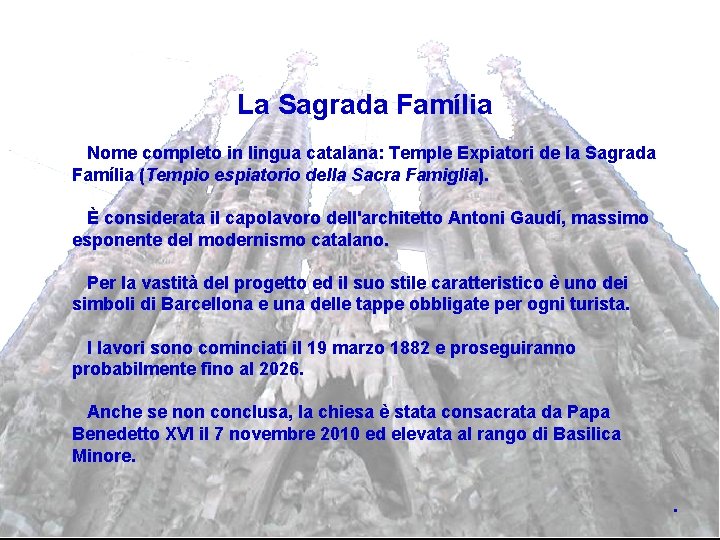 La Sagrada Família

Nome completo in lingua catalana: Temple Expiatori de la Sagrada Família (Tempio espiatorio della Sacra Famiglia).

È considerata il capolavoro dell'architetto Antoni Gaudí, massimo esponente del modernismo catalano.

Per la vastità del progetto ed il suo stile caratteristico è uno dei simboli di Barcellona e una delle tappe obbligate per ogni turista.

I lavori sono cominciati il 19 marzo 1882 e proseguiranno probabilmente fino al 2026.

Anche se non conclusa, la chiesa è stata consacrata da Papa Benedetto XVI il 7 novembre 2010 ed elevata al rango di Basilica Minore.

.